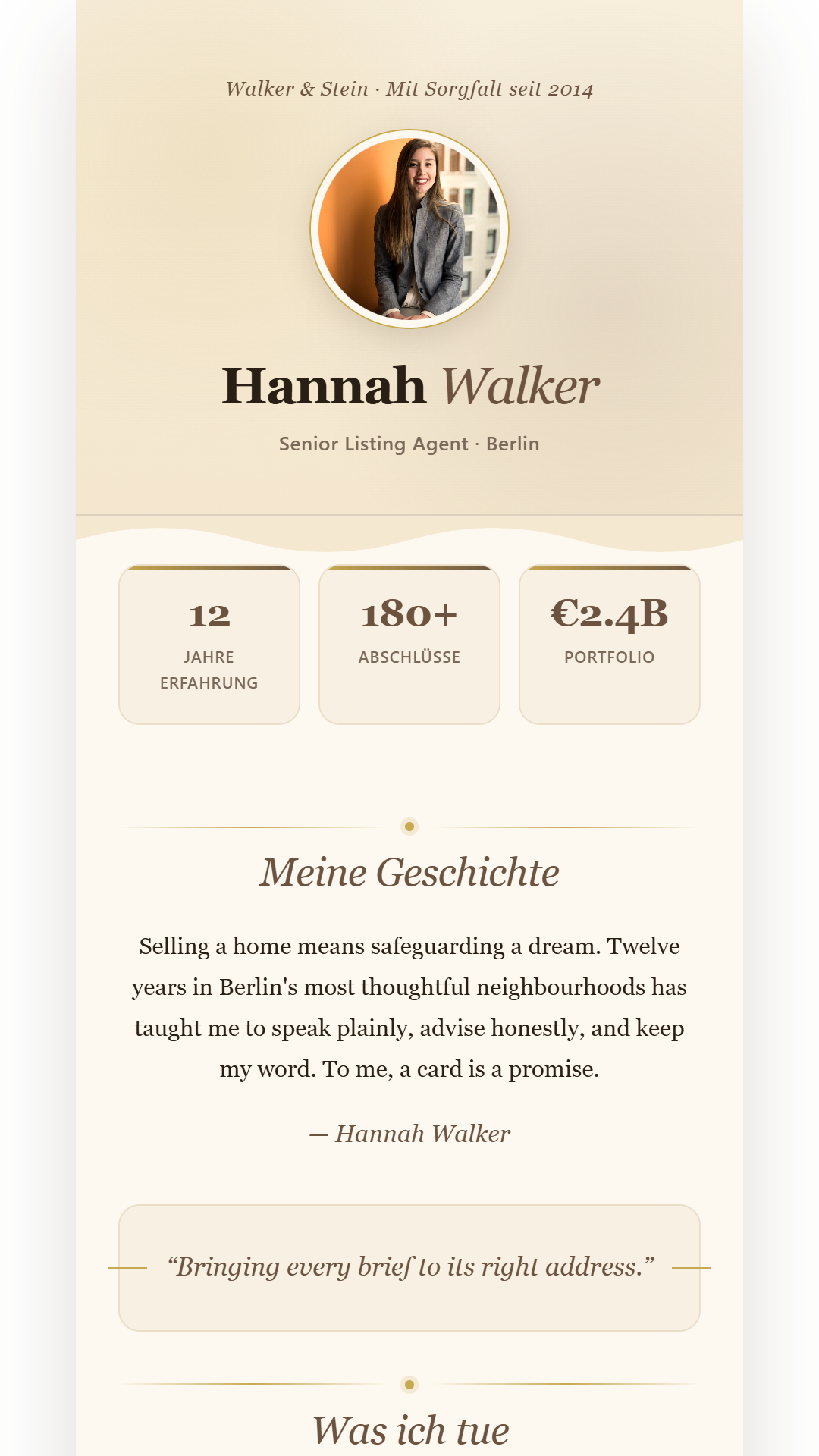 Walker & Stein · Mit Sorgfalt seit 2014

Hannah Walker

Senior Listing Agent · Berlin

12
JAHRE ERFAHRUNG

180+
ABSCHLÜSSE

€2.4B
PORTFOLIO

Meine Geschichte

Selling a home means safeguarding a dream. Twelve years in Berlin's most thoughtful neighbourhoods has taught me to speak plainly, advise honestly, and keep my word. To me, a card is a promise.

— Hannah Walker

“Bringing every brief to its right address.”

Was ich tue